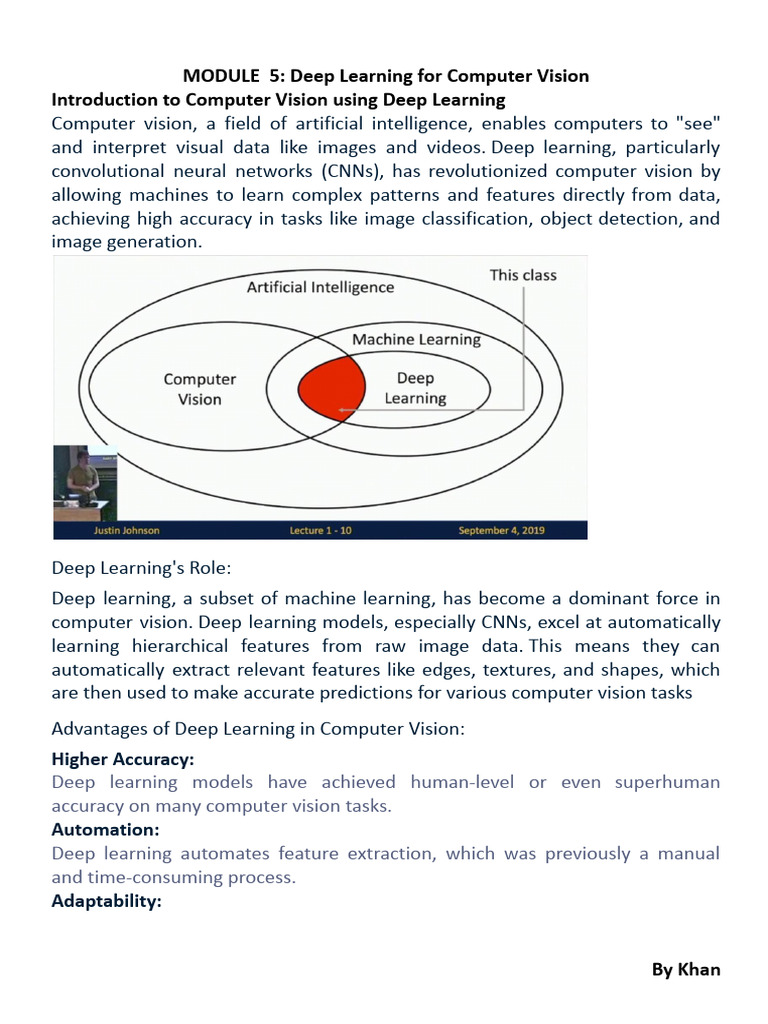 MODULE 5: Deep Learning for Computer Vision

Introduction to Computer Vision using Deep Learning

Computer vision, a field of artificial intelligence, enables computers to "see" and interpret visual data like images and videos. Deep learning, particularly convolutional neural networks (CNNs), has revolutionized computer vision by allowing machines to learn complex patterns and features directly from data, achieving high accuracy in tasks like image classification, object detection, and image generation.

This class

Artificial Intelligence

Machine Learning

Computer Vision

Deep Learning

Justin Johnson Lecture 1 - 10 September 4, 2019

Deep Learning's Role:

Deep learning, a subset of machine learning, has become a dominant force in computer vision. Deep learning models, especially CNNs, excel at automatically learning hierarchical features from raw image data. This means they can automatically extract relevant features like edges, textures, and shapes, which are then used to make accurate predictions for various computer vision tasks

Advantages of Deep Learning in Computer Vision:

Higher Accuracy:

Deep learning models have achieved human-level or even superhuman accuracy on many computer vision tasks.

Automation:

Deep learning automates feature extraction, which was previously a manual and time-consuming process.

Adaptability:

By Khan